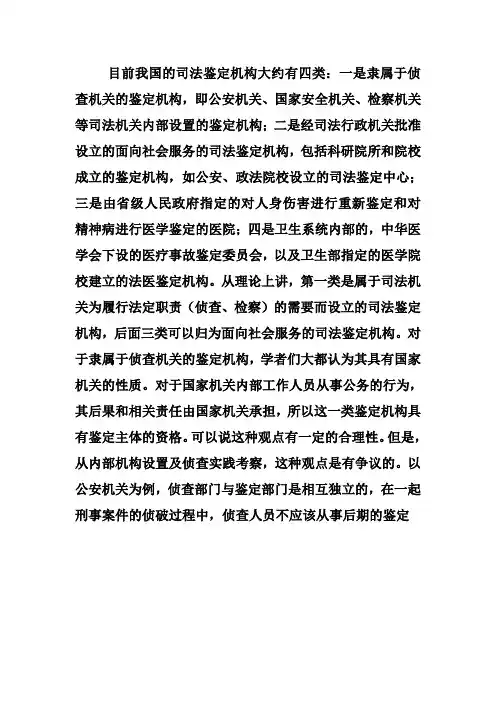 目前我国的司法鉴定机构大约有四类：一是隶属于侦查机关的鉴定机构，即公安机关、国家安全机关、检察机关等司法机关内部设置的鉴定机构；二是经司法行政机关批准设立的面向社会服务的司法鉴定机构，包括科研院所和院校成立的鉴定机构，如公安、政法院校设立的司法鉴定中心；三是由省级人民政府指定的对人身伤害进行重新鉴定和对精神病进行医学鉴定的医院；四是卫生系统内部的，中华医学会下设的医疗事故鉴定委员会，以及卫生部指定的医学院校建立的法医鉴定机构。从理论上讲，第一类是属于司法机关为履行法定职责（侦查、检察）的需要而设立的司法鉴定机构，后面三类可以归为面向社会服务的司法鉴定机构。对于隶属于侦查机关的鉴定机构，学者们大都认为其具有国家机关的性质。对于国家机关内部工作人员从事公务的行为，其后果和相关责任由国家机关承担，所以这一类鉴定机构具有鉴定主体的资格。可以说这种观点有一定的合理性。但是，从内部机构设置及侦查实践考察，这种观点是有争议的。以公安机关为例，侦查部门与鉴定部门是相互独立的，在一起刑事案件的侦破过程中，侦查人员不应该从事后期的鉴定